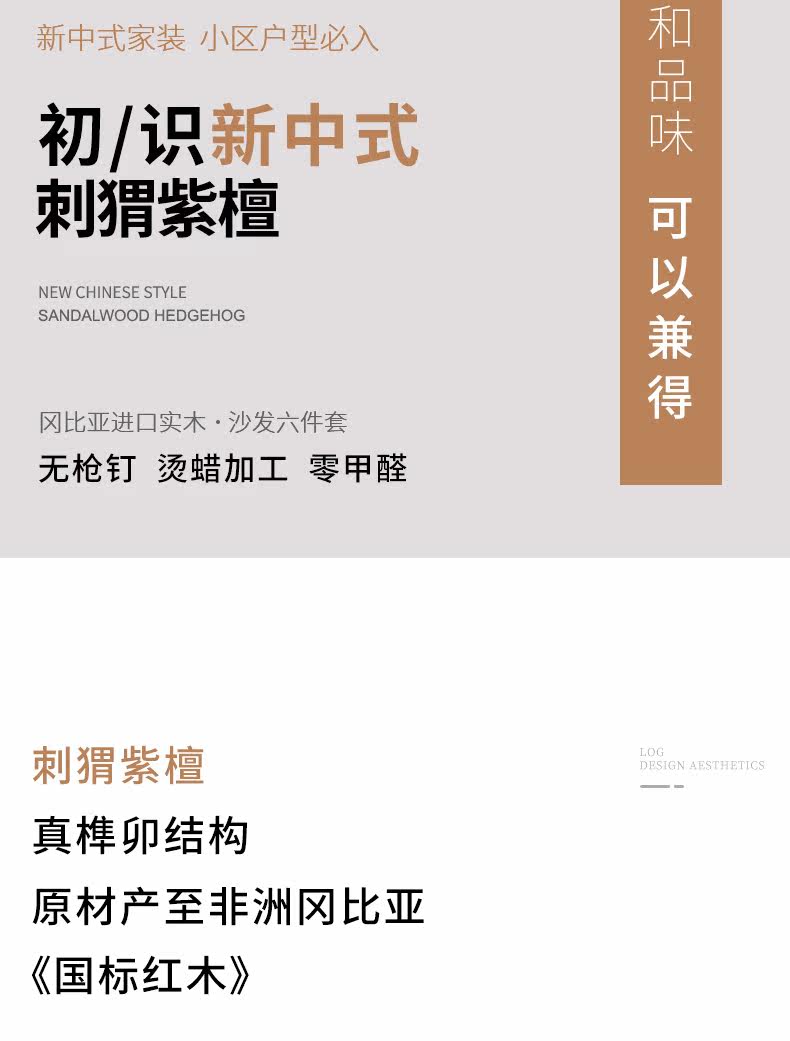 新中式家装 小区户型必入

初/识新中式
刺猬紫檀

NEW CHINESE STYLE
SANDALWOOD HEDGEHOG

冈比亚进口实木·沙发六件套
无枪钉 烫蜡加工 零甲醛

和品味
可以兼得

刺猬紫檀
真榫卯结构
原材产至非洲冈比亚
《国标红木》

LOG
DESIGN AESTHETICS